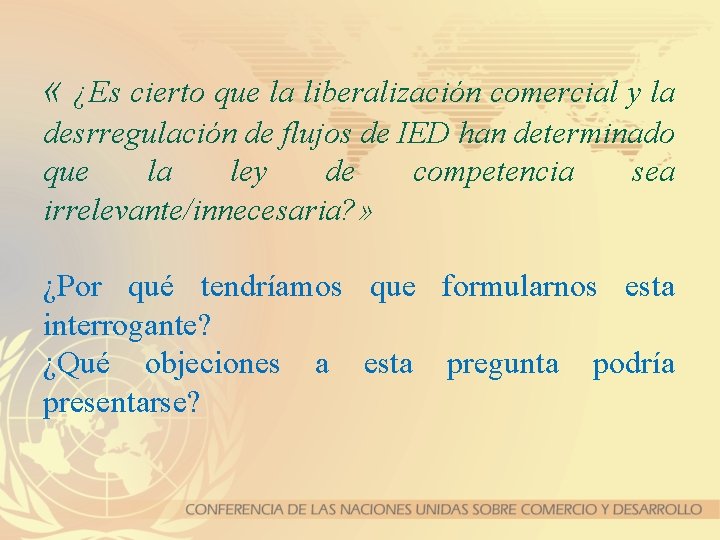 « ¿Es cierto que la liberalización comercial y la desrregulación de flujos de IED han determinado que la ley de competencia sea irrelevante/innecesaria? »

¿Por qué tendríamos que formularnos esta interrogante?
¿Qué objeciones a esta pregunta podría presentarse?

CONFERENCIA DE LAS NACIONES UNIDAS SOBRE COMERCIO Y DESARROLLO